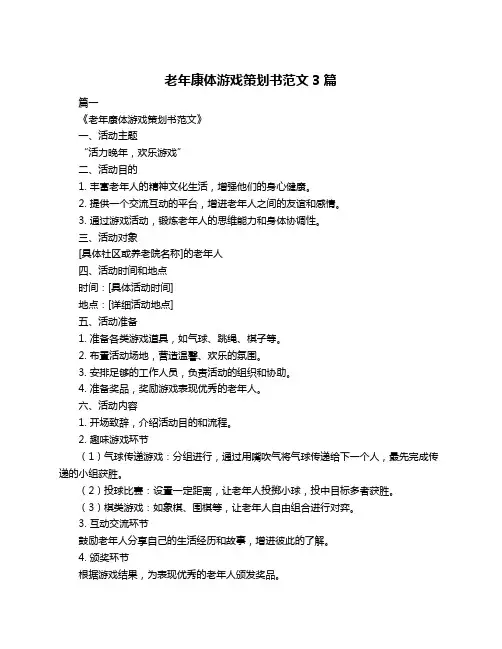 老年康体游戏策划书范文 3 篇

篇一

《老年康体游戏策划书范文》

一、活动主题

“活力晚年，欢乐游戏”

二、活动目的

1. 丰富老年人的精神文化生活，增强他们的身心健康。

2. 提供一个交流互动的平台，增进老年人之间的友谊和感情。

3. 通过游戏活动，锻炼老年人的思维能力和身体协调性。

三、活动对象

[具体社区或养老院名称]的老年人

四、活动时间和地点

时间：[具体活动时间]

地点：[详细活动地点]

五、活动准备

1. 准备各类游戏道具，如气球、跳绳、棋子等。

2. 布置活动场地，营造温馨、欢乐的氛围。

3. 安排足够的工作人员，负责活动的组织和协助。

4. 准备奖品，奖励游戏表现优秀的老年人。

六、活动内容

1. 开场致辞，介绍活动目的和流程。

2. 趣味游戏环节

（1）气球传递游戏：分组进行，通过用嘴吹气将气球传递给下一个人，最先完成传递的小组获胜。

（2）投球比赛：设置一定距离，让老年人投掷小球，投中目标多者获胜。

（3）棋类游戏：如象棋、围棋等，让老年人自由组合进行对弈。

3. 互动交流环节

鼓励老年人分享自己的生活经历和故事，增进彼此的了解。

4. 颁奖环节

根据游戏结果，为表现优秀的老年人颁发奖品。